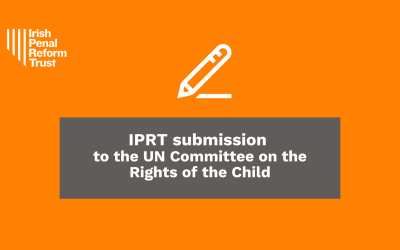 Irish Penal Reform Trust

IPRT submission to the UN Committee on the Rights of the Child